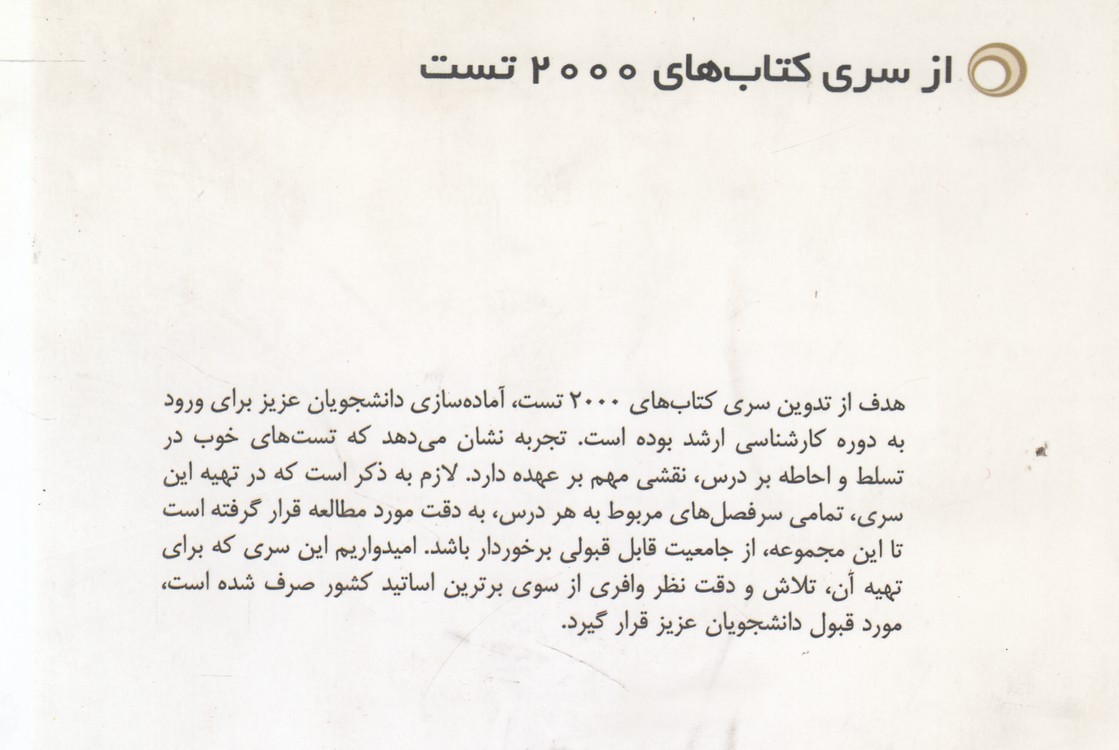 از سری کتاب‌های ۲۰۰۰ تست

هدف از تدوین سری کتاب‌های ۲۰۰۰ تست، آماده‌سازی دانشجویان عزیز برای ورود به دوره کارشناسی ارشد بوده است. تجربه نشان می‌دهد که تست‌های خوب در تسلط و احاطه بر درس، نقشی مهم بر عهده دارد. لازم به ذکر است که در تهیه این سری، تمامی سرفصل‌های مربوط به هر درس، به دقت مورد مطالعه قرار گرفته است تا این مجموعه، از جامعیت قابل قبولی برخوردار باشد. امیدواریم این سری که برای تهیه آن، تلاش و دقت نظر وافری از سوی برترین اساتید کشور صرف شده است، مورد قبول دانشجویان عزیز قرار گیرد.